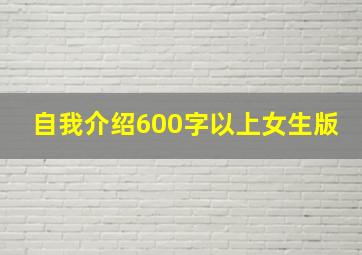 自我介绍600字以上女生版